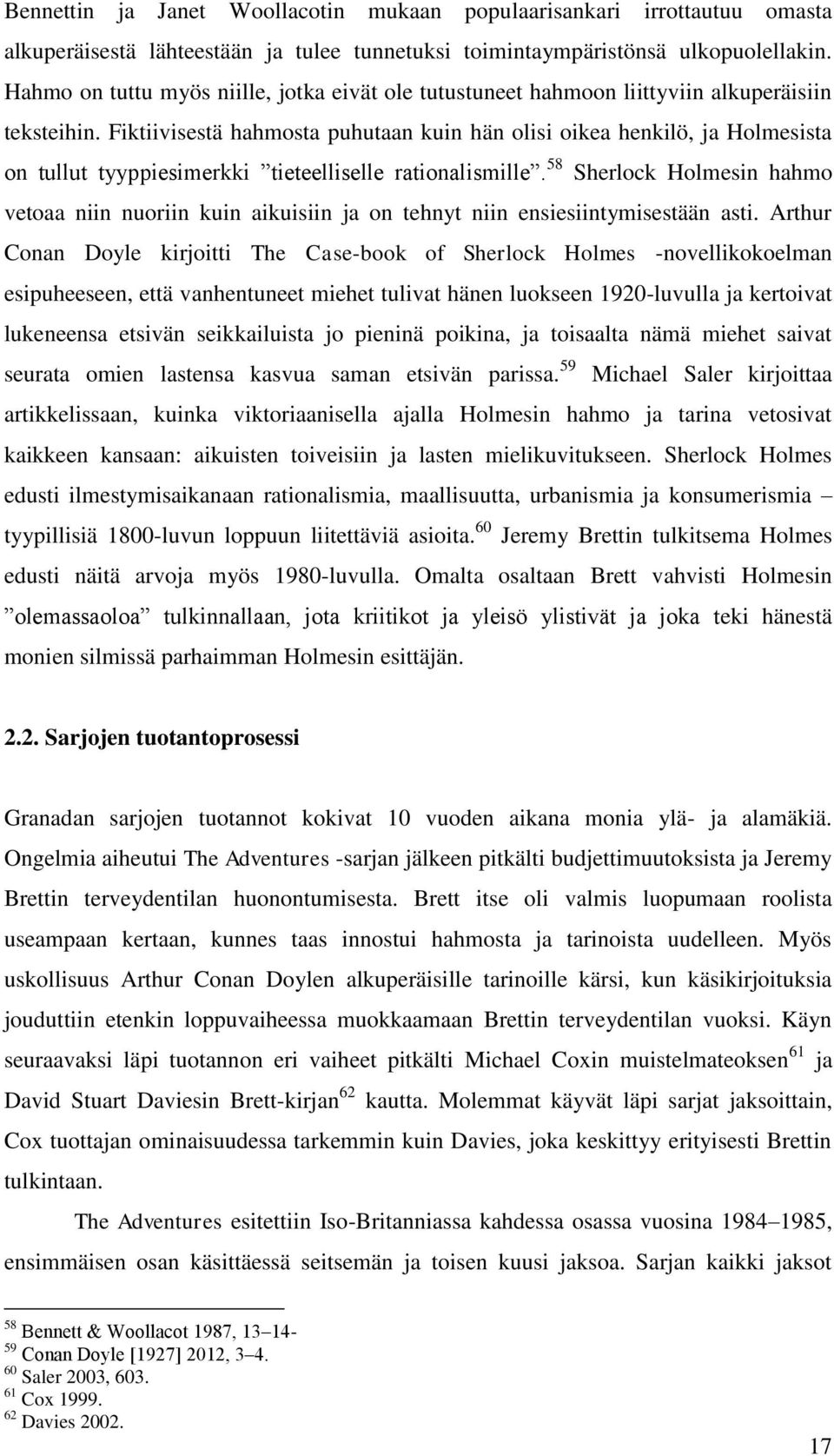 Bennettin ja Janet Woollacotin mukaan populaarisankari irrottautuu omasta alkuperäisestä lähteestään ja tulee tunnetuksi toimintaympäristönsä ulkopuolellakin. Hahmo on tuttu myös niille, jotka eivät ole tutustuneet hahmoon liittyviin alkuperäisiin teksteihin. Fiktiivisestä hahmosta puhutaan kuin hän olisi oikea henkilö, ja Holmesista on tullut tyyppiesimerkki ”tieteelliselle rationalismille”.$^{58}$ Sherlock Holmesin hahmo vetoaa niin nuoriin kuin aikuisiin ja on tehnyt niin ensiesiintymisestään asti. Arthur Conan Doyle kirjoitti The Case-book of Sherlock Holmes -novellikokoelman esipuheeseen, että vanhentuneet miehet tulivat hänen luokseen 1920-luvulla ja kertoivat lukeneensa etsivän seikkailuista jo pieninä poikina, ja toisaalta nämä miehet saivat seurata omien lastensa kasvua saman etsivän parissa.$^{59}$ Michael Saler kirjoittaa artikkelissaan, kuinka viktoriaanisella ajalla Holmesin hahmo ja tarina vetosivat kaikkeen kansaan: aikuisten toiveisiin ja lasten mielikuvitukseen. Sherlock Holmes edusti ilmestymisaikanaan rationalismia, maallisuutta, urbanismia ja konsumerismia – tyypillisiä 1800-luvun loppuun liitettäviä asioita.$^{60}$ Jeremy Brettin tulkitsema Holmes edusti näitä arvoja myös 1980-luvulla. Omalta osaltaan Brett vahvisti Holmesin ”olemassaoloa” tulkinnallaan, jota kriitikot ja yleisö ylistivät ja joka teki hänestä monien silmissä parhaimman Holmesin esittäjän.

2.2. Sarjojen tuotantoprosessi

Granadan sarjojen tuotannot kokivat 10 vuoden aikana monia ylä- ja alamäkiä. Ongelmia aiheutui The Adventures -sarjan jälkeen pitkälti budjettimuutoksista ja Jeremy Brettin terveydentilan huonontumisesta. Brett itse oli valmis luopumaan roolista useampaan kertaan, kunnes taas innostui hahmosta ja tarinoista uudelleen. Myös uskollisuus Arthur Conan Doylen alkuperäisille tarinoille kärsi, kun käsikirjoituksia jouduttiin etenkin loppuvaiheessa muokkaamaan Brettin terveydentilan vuoksi. Käyn seuraavaksi läpi tuotannon eri vaiheet pitkälti Michael Coxin muistelmateoksen$^{61}$ ja David Stuart Daviesin Brett-kirjan$^{62}$ kautta. Molemmat käyvät läpi sarjat jaksoittain, Cox tuottajan ominaisuudessa tarkemmin kuin Davies, joka keskittyy erityisesti Brettin tulkintaan.

The Adventures esitettiin Iso-Britanniassa kahdessa osassa vuosina 1984–1985, ensimmäisen osan käsittäessä seitsemän ja toisen kuusi jaksoa. Sarjan kaikki jaksot

$^{58}$ Bennett & Woollacot 1987, 13–14-
$^{59}$ Conan Doyle [1927] 2012, 3–4.
$^{60}$ Saler 2003, 603.
$^{61}$ Cox 1999.
$^{62}$ Davies 2002.

17